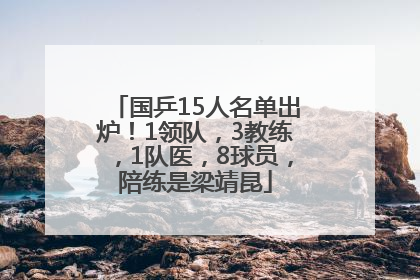 「国乒15人名单出炉！1领队，3教练，1队医，8球员，陪练是梁靖昆」